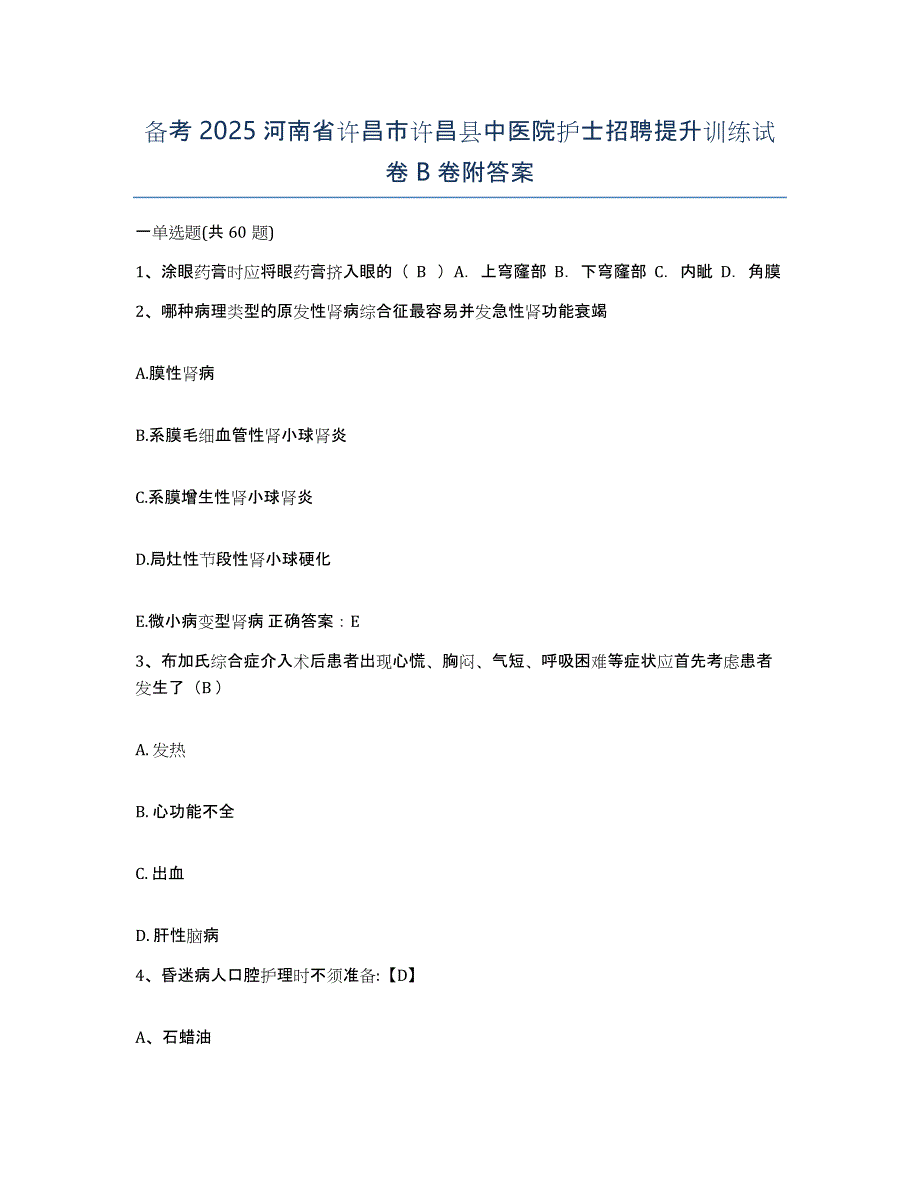 备考 2025 河南省许昌市许昌县中医院护士招聘提升训练试卷 B 卷附答案

一单选题(共 60 题)

1、涂眼药膏时应将眼药膏挤入眼的（ B ）A. 上穹窿部 B. 下穹窿部 C. 内眦 D. 角膜

2、哪种病理类型的原发性肾病综合征最容易并发急性肾功能衰竭

A.膜性肾病

B.系膜毛细血管性肾小球肾炎

C.系膜增生性肾小球肾炎

D.局灶性节段性肾小球硬化

E.微小病变型肾病 正确答案：E

3、布加氏综合症介入术后患者出现心慌、胸闷、气短、呼吸困难等症状应首先考虑患者发生了（B）

A. 发热

B. 心功能不全

C. 出血

D. 肝性脑病

4、昏迷病人口腔护理时不须准备:【D】

A、石蜡油